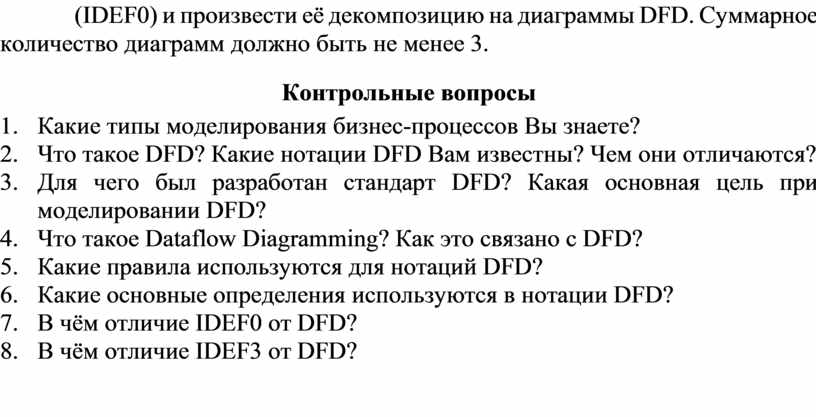 (IDEF0) и произвести её декомпозицию на диаграммы DFD. Суммарное количество диаграмм должно быть не менее 3.

Контрольные вопросы

1. Какие типы моделирования бизнес-процессов Вы знаете?
2. Что такое DFD? Какие нотации DFD Вам известны? Чем они отличаются?
3. Для чего был разработан стандарт DFD? Какая основная цель при моделировании DFD?
4. Что такое Dataflow Diagramming? Как это связано с DFD?
5. Какие правила используются для нотаций DFD?
6. Какие основные определения используются в нотации DFD?
7. В чём отличие IDEF0 от DFD?
8. В чём отличие IDEF3 от DFD?